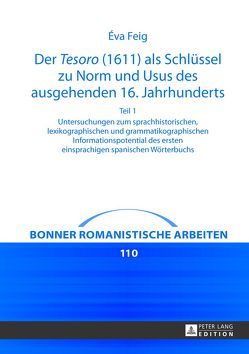 Éva Feig

Der Tesoro (1611) als Schlüssel zu Norm und Usus des ausgehenden 16. Jahrhunderts

Teil 1
Untersuchungen zum sprachhistorischen, lexikographischen und grammatikographischen Informationspotential des ersten einsprachigen spanischen Wörterbuchs

BONNER ROMANISTISCHE ARBEITEN

110

PETER LANG
EDITION